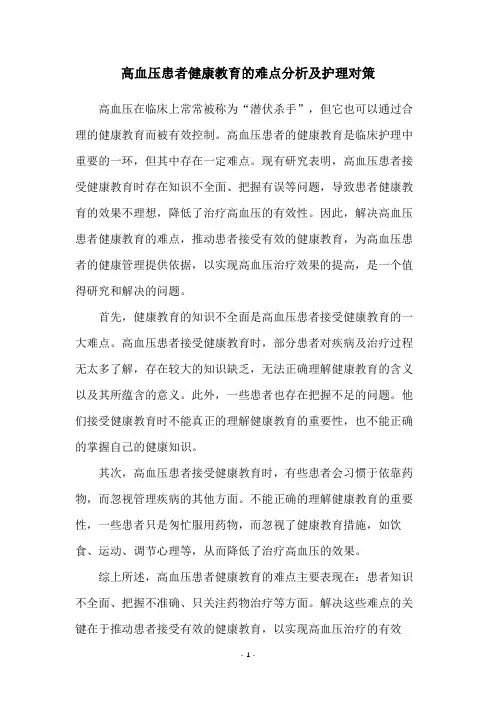 高血压患者健康教育的难点分析及护理对策

高血压在临床上常常被称为“潜伏杀手”，但它也可以通过合理的健康教育而被有效控制。高血压患者的健康教育是临床护理中重要的一环，但其中存在一定难点。现有研究表明，高血压患者接受健康教育时存在知识不全面、把握有误等问题，导致患者健康教育的效果不理想，降低了治疗高血压的有效性。因此，解决高血压患者健康教育的难点，推动患者接受有效的健康教育，为高血压患者的健康管理提供依据，以实现高血压治疗效果的提高，是一个值得研究和解决的问题。

首先，健康教育的知识不全面是高血压患者接受健康教育的一大难点。高血压患者接受健康教育时，部分患者对疾病及治疗过程无太多了解，存在较大的知识缺乏，无法正确理解健康教育的含义以及其所蕴含的意义。此外，一些患者也存在把握不足的问题。他们接受健康教育时不能真正的理解健康教育的重要性，也不能正确的掌握自己的健康知识。

其次，高血压患者接受健康教育时，有些患者会习惯于依靠药物，而忽视管理疾病的其他方面。不能正确的理解健康教育的重要性，一些患者只是匆忙服用药物，而忽视了健康教育措施，如饮食、运动、调节心理等，从而降低了治疗高血压的效果。

综上所述，高血压患者健康教育的难点主要表现在：患者知识不全面、把握不准确、只关注药物治疗等方面。解决这些难点的关键在于推动患者接受有效的健康教育，以实现高血压治疗的有效

- 1 -